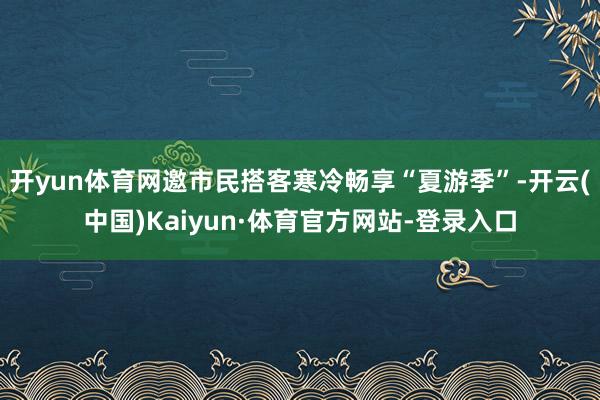 开yun体育网邀市民搭客寒冷畅享“夏游季”-开云(中国)Kaiyun·体育官方网站-登录入口